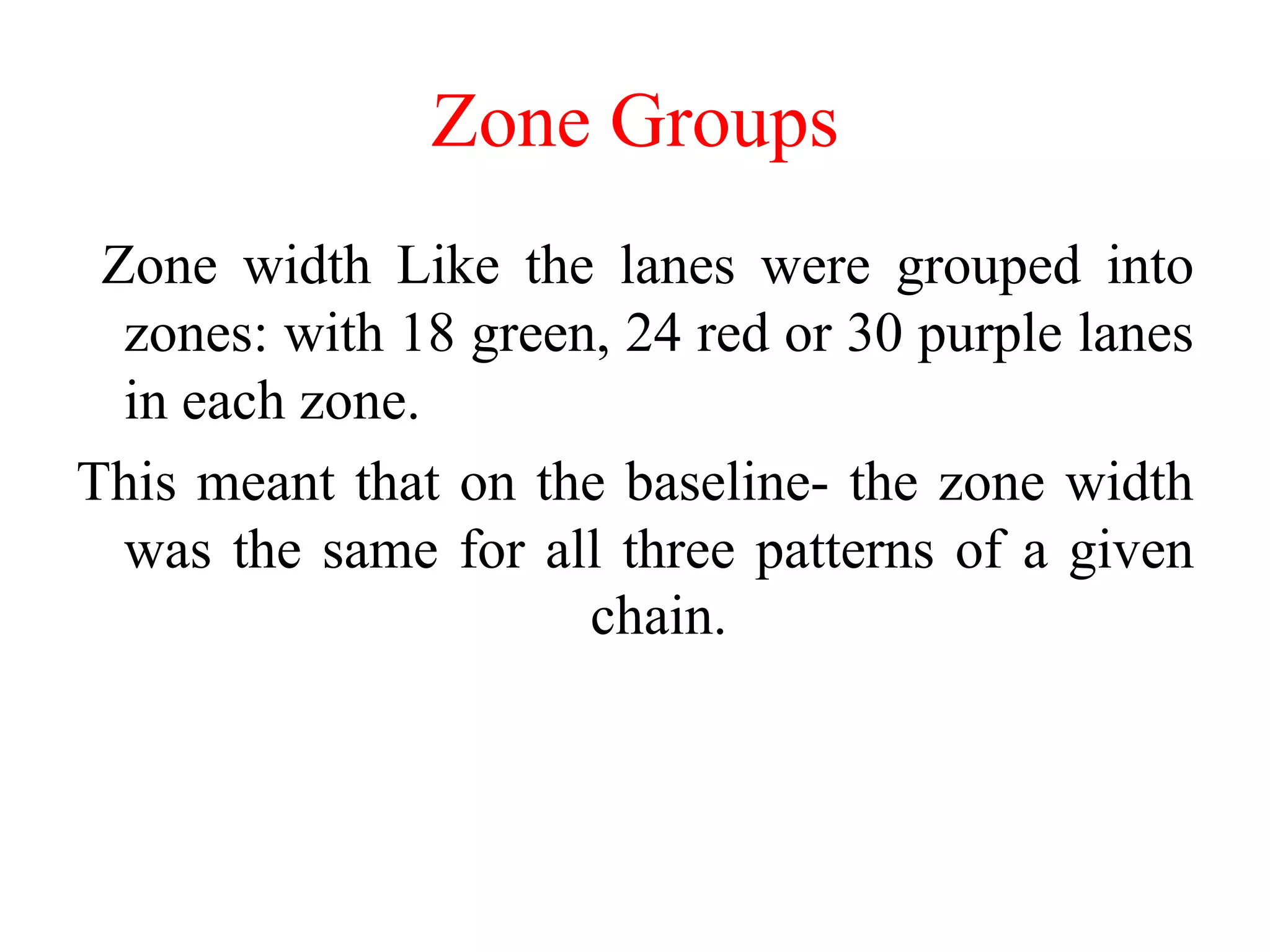 Zone Groups

Zone width Like the lanes were grouped into zones: with 18 green, 24 red or 30 purple lanes in each zone.

This meant that on the baseline- the zone width was the same for all three patterns of a given chain.